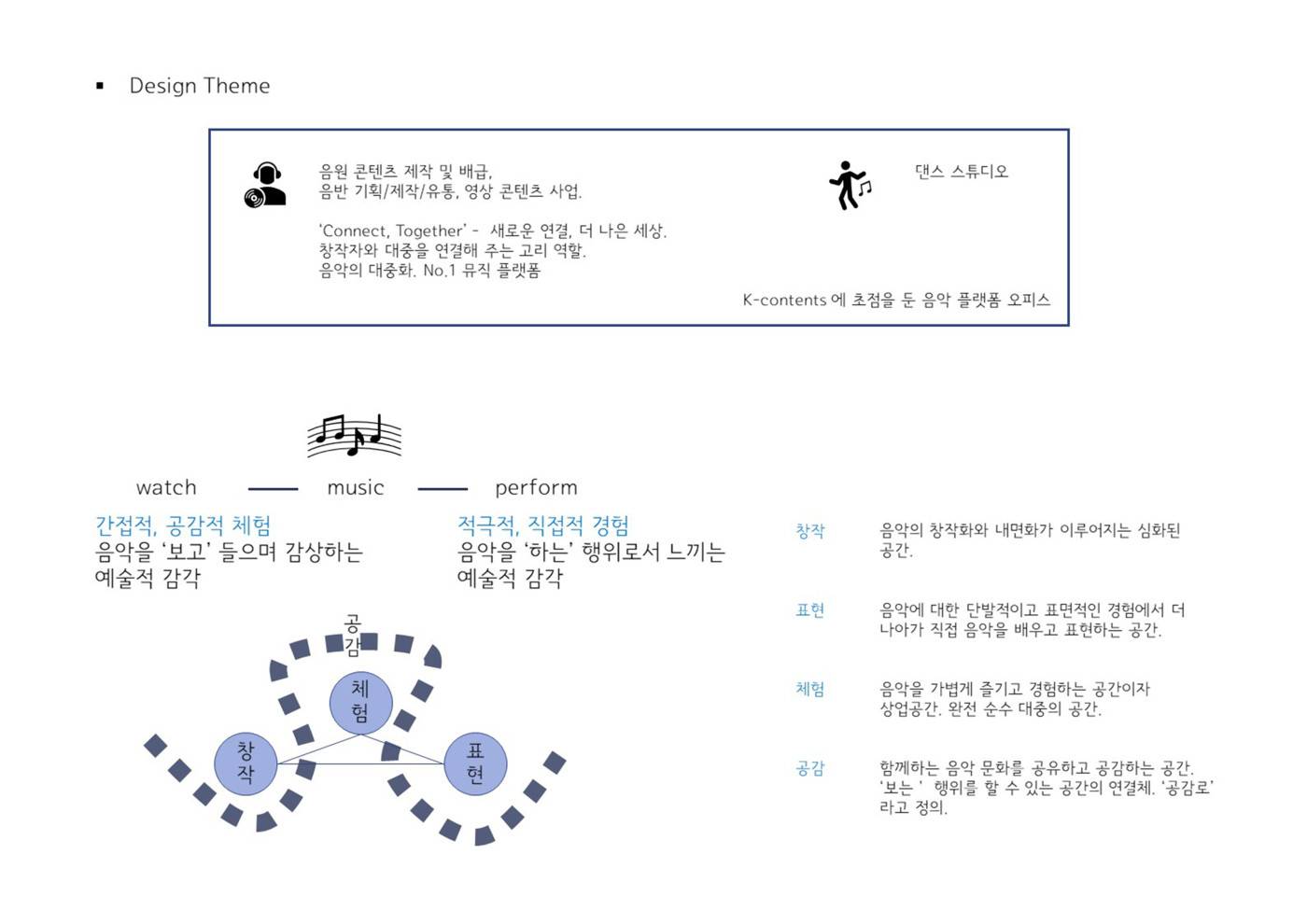 ▪ Design Theme

음원 콘텐츠 제작 및 배급,
음반 기획/제작/유통, 영상 콘텐츠 사업.

'Connect, Together' - 새로운 연결, 더 나은 세상.
창작자와 대중을 연결해 주는 고리 역할.
음악의 대중화. No.1 뮤직 플랫폼

댄스 스튜디오

K-contents 에 초점을 둔 음악 플랫폼 오피스

watch — music — perform

간접적, 공감적 체험
음악을 '보고' 들으며 감상하는 예술적 감각

적극적, 직접적 경험
음악을 '하는' 행위로서 느끼는 예술적 감각

공감

체험

창작

표현

창작 음악의 창작화와 내면화가 이루어지는 심화된 공간.

표현 음악에 대한 단발적이고 표면적인 경험에서 더 나아가 직접 음악을 배우고 표현하는 공간.

체험 음악을 가볍게 즐기고 경험하는 공간이자 상업공간. 완전 순수 대중의 공간.

공감 함께하는 음악 문화를 공유하고 공감하는 공간. '보는 ' 행위를 할 수 있는 공간의 연결체. '공감로' 라고 정의.